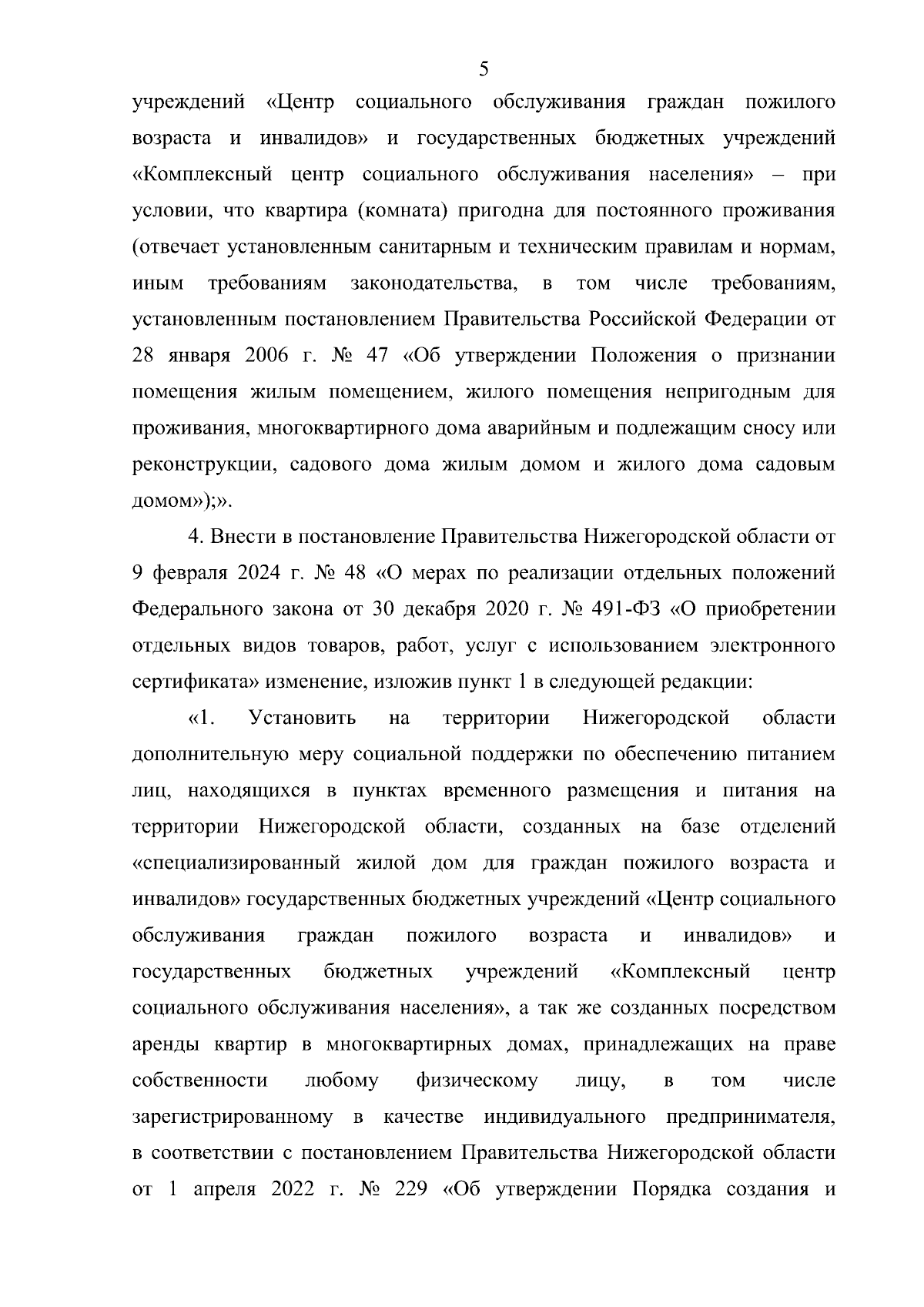 5

учреждений «Центр социального обслуживания граждан пожилого возраста и инвалидов» и государственных бюджетных учреждений «Комплексный центр социального обслуживания населения» – при условии, что квартира (комната) пригодна для постоянного проживания (отвечает установленным санитарным и техническим правилам и нормам, иным требованиям законодательства, в том числе требованиям, установленным постановлением Правительства Российской Федерации от 28 января 2006 г. № 47 «Об утверждении Положения о признании помещения жилым помещением, жилого помещения непригодным для проживания, многоквартирного дома аварийным и подлежащим сносу или реконструкции, садового дома жилым домом и жилого дома садовым домом»);».

4. Внести в постановление Правительства Нижегородской области от 9 февраля 2024 г. № 48 «О мерах по реализации отдельных положений Федерального закона от 30 декабря 2020 г. № 491-ФЗ «О приобретении отдельных видов товаров, работ, услуг с использованием электронного сертификата» изменение, изложив пункт 1 в следующей редакции:

«1. Установить на территории Нижегородской области дополнительную меру социальной поддержки по обеспечению питанием лиц, находящихся в пунктах временного размещения и питания на территории Нижегородской области, созданных на базе отделений «специализированный жилой дом для граждан пожилого возраста и инвалидов» государственных бюджетных учреждений «Центр социального обслуживания граждан пожилого возраста и инвалидов» и государственных бюджетных учреждений «Комплексный центр социального обслуживания населения», а так же созданных посредством аренды квартир в многоквартирных домах, принадлежащих на праве собственности любому физическому лицу, в том числе зарегистрированному в качестве индивидуального предпринимателя, в соответствии с постановлением Правительства Нижегородской области от 1 апреля 2022 г. № 229 «Об утверждении Порядка создания и